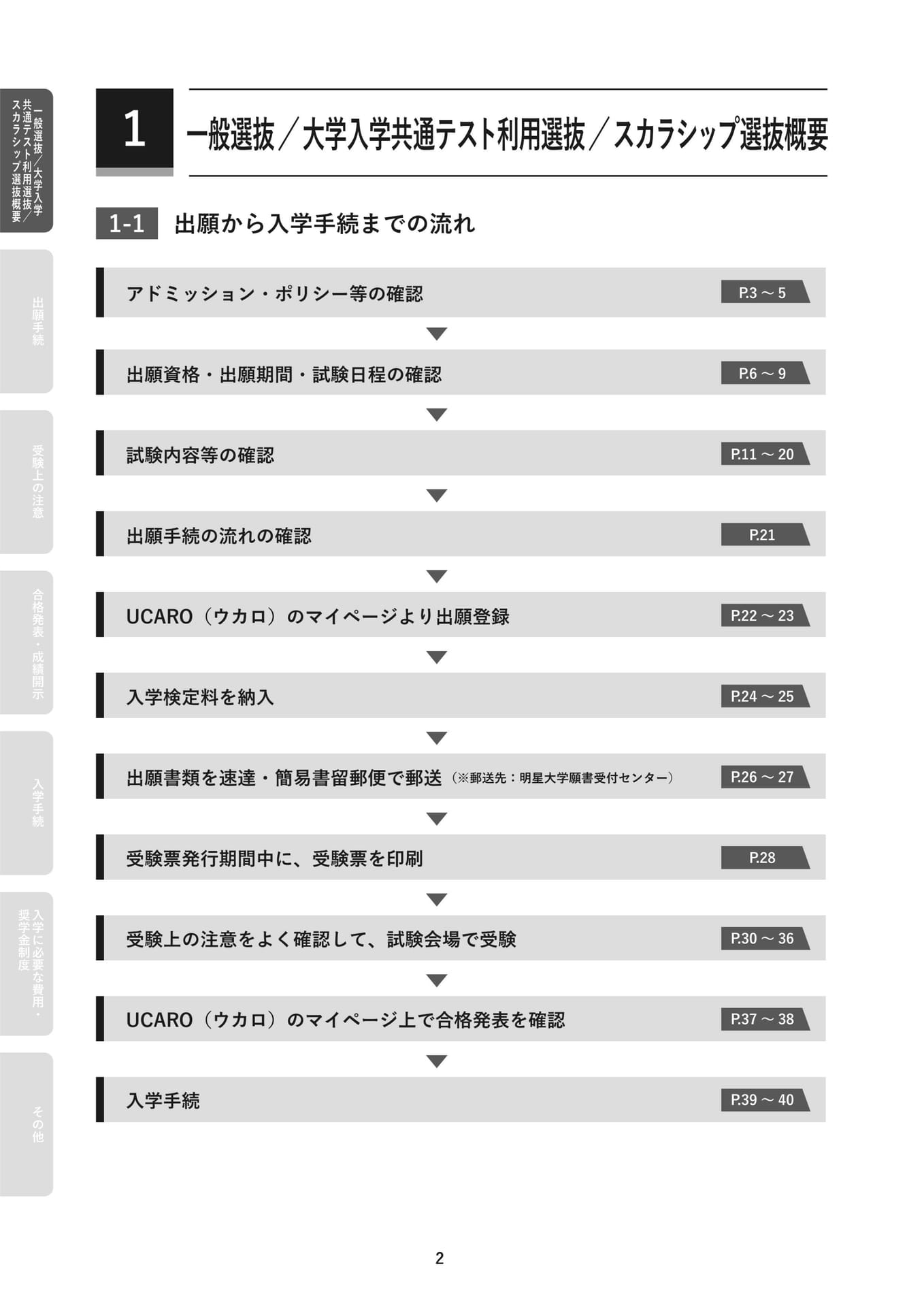 一般選抜／大学入学共通テスト利用選抜／スカラシップ選抜概要

出願手続

受験上の注意

合格発表・成績開示

入学手続

入学に必要な費用・奨学金制度

その他

1 一般選抜／大学入学共通テスト利用選抜／スカラシップ選抜概要

1-1 出願から入学手続までの流れ

アドミッション・ポリシー等の確認 P.3 ～ 5

出願資格・出願期間・試験日程の確認 P.6 ～ 9

試験内容等の確認 P.11 ～ 20

出願手続の流れの確認 P.21

UCARO（ウカロ）のマイページより出願登録 P.22 ～ 23

入学検定料を納入 P.24 ～ 25

出願書類を速達・簡易書留郵便で郵送（※郵送先：明星大学願書受付センター） P.26 ～ 27

受験票発行期間中に、受験票を印刷 P.28

受験上の注意をよく確認して、試験会場で受験 P.30 ～ 36

UCARO（ウカロ）のマイページ上で合格発表を確認 P.37 ～ 38

入学手続 P.39 ～ 40

2